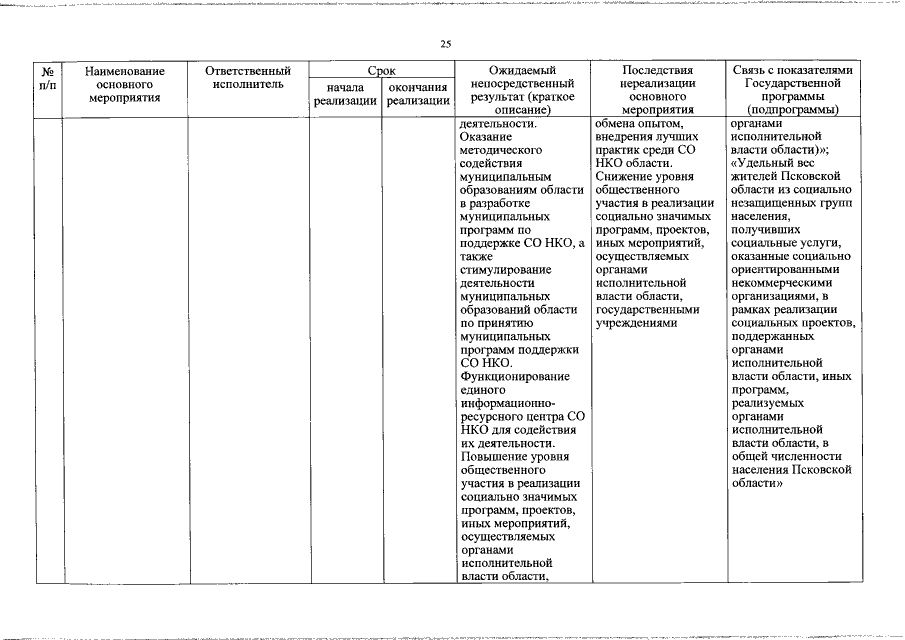 25

| № п/п | Наименование основного мероприятия | Ответственный исполнитель | Срок начала реализации | Срок окончания реализации | Ожидаемый непосредственный результат (краткое описание) | Последствия нереализации основного мероприятия | Связь с показателями Государственной программы (подпрограммы) |
|---|---|---|---|---|---|---|---|
| | | | | | деятельности. Оказание методического содействия муниципальным образованиям области в разработке муниципальных программ по поддержке СО НКО, а также стимулирование деятельности муниципальных образований области по принятию муниципальных программ поддержки СО НКО. Функционирование единого информационно-ресурсного центра СО НКО для содействия их деятельности. Повышение уровня общественного участия в реализации социально значимых программ, проектов, иных мероприятий, осуществляемых органами исполнительной власти области, | обмена опытом, внедрения лучших практик среди СО НКО области. Снижение уровня общественного участия в реализации социально значимых программ, проектов, иных мероприятий, осуществляемых органами исполнительной власти области, государственными учреждениями | органами исполнительной власти области)»; «Удельный вес жителей Псковской области из социально незащищенных групп населения, получивших социальные услуги, оказанные социально ориентированными некоммерческими организациями, в рамках реализации социальных проектов, поддержанных органами исполнительной власти области, иных программ, реализуемых органами исполнительной власти области, в общей численности населения Псковской области» |